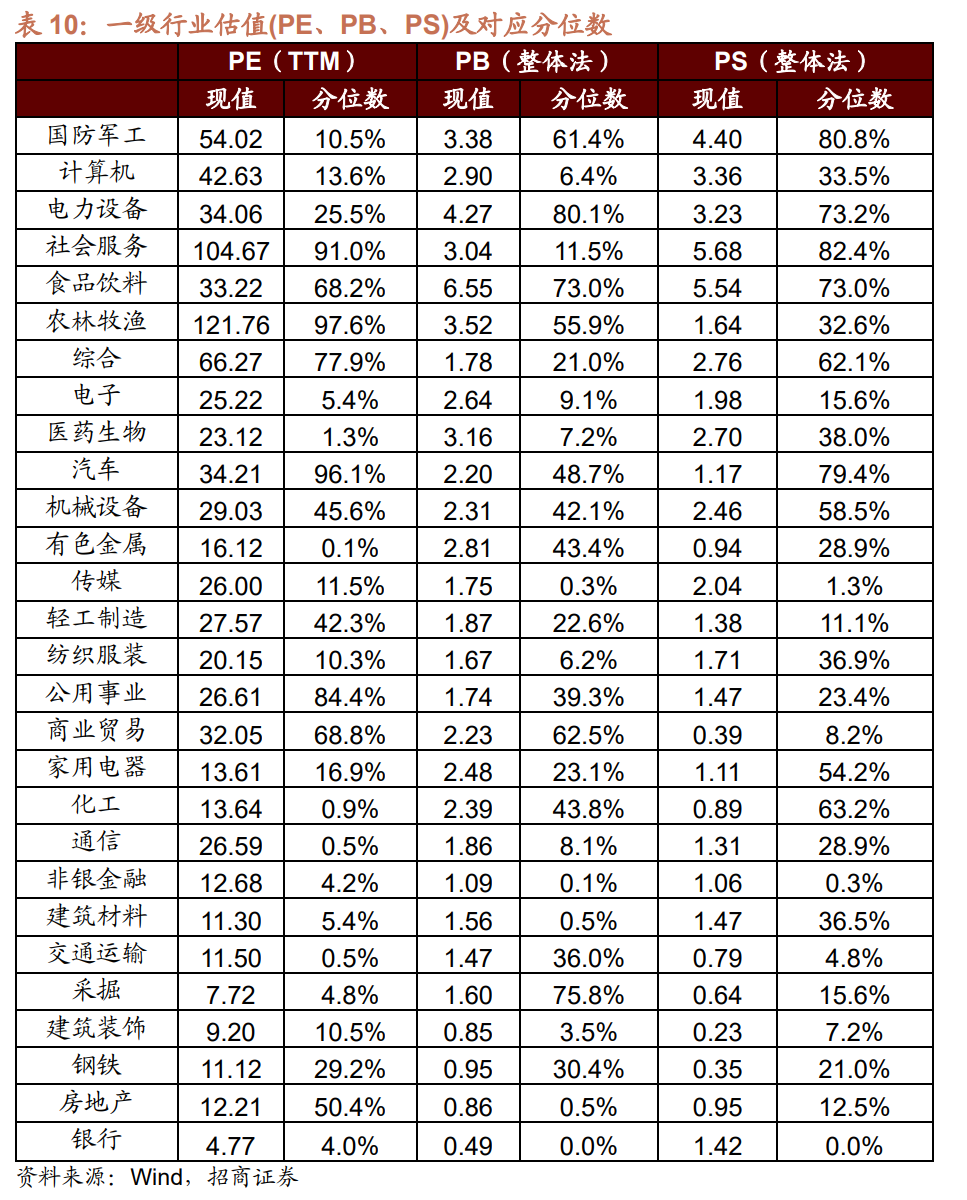 表 10：一级行业估值(PE、PB、PS)及对应分位数

| | PE（TTM） | | PB（整体法） | | PS（整体法） | |
|---|---|---|---|---|---|---|
| | 现值 | 分位数 | 现值 | 分位数 | 现值 | 分位数 |
| 国防军工 | 54.02 | 10.5% | 3.38 | 61.4% | 4.40 | 80.8% |
| 计算机 | 42.63 | 13.6% | 2.90 | 6.4% | 3.36 | 33.5% |
| 电力设备 | 34.06 | 25.5% | 4.27 | 80.1% | 3.23 | 73.2% |
| 社会服务 | 104.67 | 91.0% | 3.04 | 11.5% | 5.68 | 82.4% |
| 食品饮料 | 33.22 | 68.2% | 6.55 | 73.0% | 5.54 | 73.0% |
| 农林牧渔 | 121.76 | 97.6% | 3.52 | 55.9% | 1.64 | 32.6% |
| 综合 | 66.27 | 77.9% | 1.78 | 21.0% | 2.76 | 62.1% |
| 电子 | 25.22 | 5.4% | 2.64 | 9.1% | 1.98 | 15.6% |
| 医药生物 | 23.12 | 1.3% | 3.16 | 7.2% | 2.70 | 38.0% |
| 汽车 | 34.21 | 96.1% | 2.20 | 48.7% | 1.17 | 79.4% |
| 机械设备 | 29.03 | 45.6% | 2.31 | 42.1% | 2.46 | 58.5% |
| 有色金属 | 16.12 | 0.1% | 2.81 | 43.4% | 0.94 | 28.9% |
| 传媒 | 26.00 | 11.5% | 1.75 | 0.3% | 2.04 | 1.3% |
| 轻工制造 | 27.57 | 42.3% | 1.87 | 22.6% | 1.38 | 11.1% |
| 纺织服装 | 20.15 | 10.3% | 1.67 | 6.2% | 1.71 | 36.9% |
| 公用事业 | 26.61 | 84.4% | 1.74 | 39.3% | 1.47 | 23.4% |
| 商业贸易 | 32.05 | 68.8% | 2.23 | 62.5% | 0.39 | 8.2% |
| 家用电器 | 13.61 | 16.9% | 2.48 | 23.1% | 1.11 | 54.2% |
| 化工 | 13.64 | 0.9% | 2.39 | 43.8% | 0.89 | 63.2% |
| 通信 | 26.59 | 0.5% | 1.86 | 8.1% | 1.31 | 28.9% |
| 非银金融 | 12.68 | 4.2% | 1.09 | 0.1% | 1.06 | 0.3% |
| 建筑材料 | 11.30 | 5.4% | 1.56 | 0.5% | 1.47 | 36.5% |
| 交通运输 | 11.50 | 0.5% | 1.47 | 36.0% | 0.79 | 4.8% |
| 采掘 | 7.72 | 4.8% | 1.60 | 75.8% | 0.64 | 15.6% |
| 建筑装饰 | 9.20 | 10.5% | 0.85 | 3.5% | 0.23 | 7.2% |
| 钢铁 | 11.12 | 29.2% | 0.95 | 30.4% | 0.35 | 21.0% |
| 房地产 | 12.21 | 50.4% | 0.86 | 0.5% | 0.95 | 12.5% |
| 银行 | 4.77 | 4.0% | 0.49 | 0.0% | 1.42 | 0.0% |

资料来源：Wind，招商证券